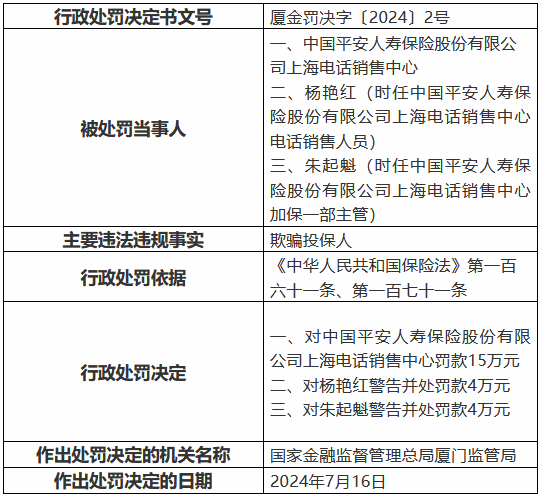 | 行政处罚决定书文号 | 厦金罚决字〔2024〕2号 |
|---|---|
| 被处罚当事人 | 一、中国平安人寿保险股份有限公司上海电话销售中心<br>二、杨艳红（时任中国平安人寿保险股份有限公司上海电话销售中心电话销售人员）<br>三、朱起魁（时任中国平安人寿保险股份有限公司上海电话销售中心加保一部主管） |
| 主要违法违规事实 | 欺骗投保人 |
| 行政处罚依据 | 《中华人民共和国保险法》第一百六十一条、第一百七十一条 |
| 行政处罚决定 | 一、对中国平安人寿保险股份有限公司上海电话销售中心罚款15万元<br>二、对杨艳红警告并处罚款4万元<br>三、对朱起魁警告并处罚款4万元 |
| 作出处罚决定的机关名称 | 国家金融监督管理总局厦门监管局 |
| 作出处罚决定的日期 | 2024年7月16日 |